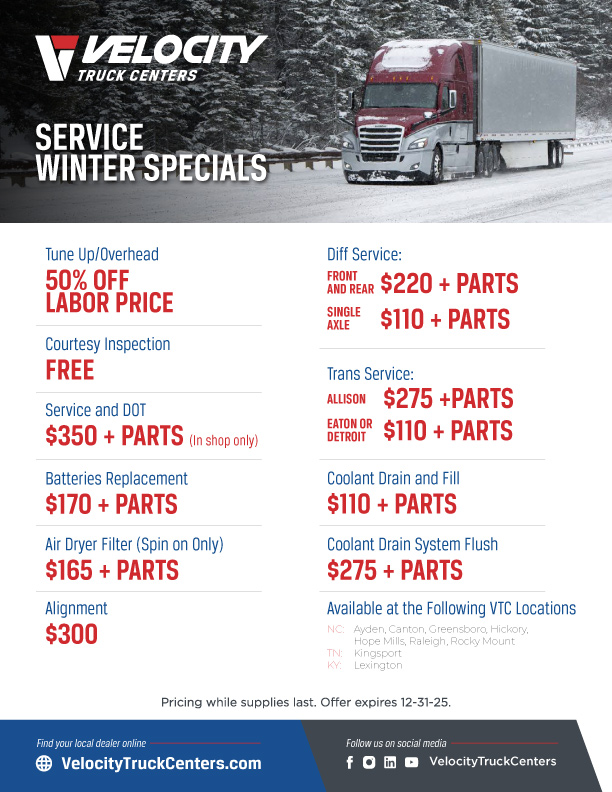 VELOCITY
TRUCK CENTERS

SERVICE
WINTER SPECIALS

Tune Up/Overhead
50% OFF
LABOR PRICE

Courtesy Inspection
FREE

Service and DOT
$350 + PARTS (In shop only)

Batteries Replacement
$170 + PARTS

Air Dryer Filter (Spin on Only)
$165 + PARTS

Alignment
$300

Diff Service:
FRONT AND REAR $220 + PARTS
SINGLE AXLE $110 + PARTS

Trans Service:
ALLISON $275 +PARTS
EATON OR DETROIT $110 + PARTS

Coolant Drain and Fill
$110 + PARTS

Coolant Drain System Flush
$275 + PARTS

Available at the Following VTC Locations
NC: Ayden, Canton, Greensboro, Hickory, Hope Mills, Raleigh, Rocky Mount
TN: Kingsport
KY: Lexington

Pricing while supplies last. Offer expires 12-31-25.

Find your local dealer online
VelocityTruckCenters.com

Follow us on social media
VelocityTruckCenters